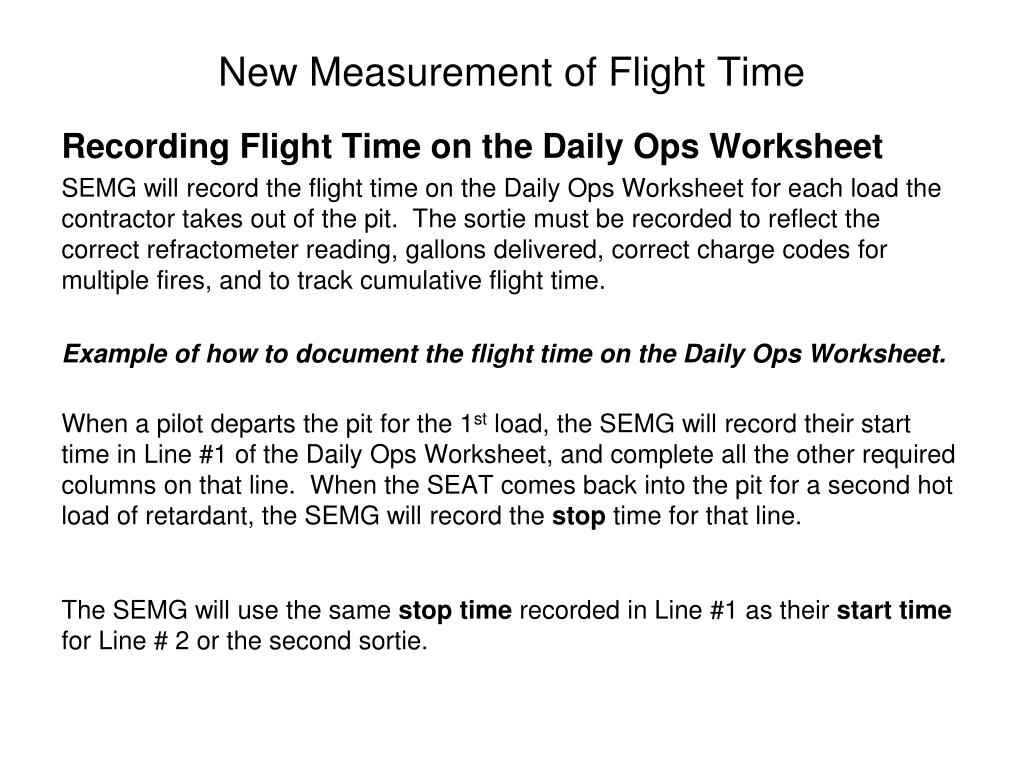 New Measurement of Flight Time

Recording Flight Time on the Daily Ops Worksheet

SEMG will record the flight time on the Daily Ops Worksheet for each load the contractor takes out of the pit. The sortie must be recorded to reflect the correct refractometer reading, gallons delivered, correct charge codes for multiple fires, and to track cumulative flight time.

Example of how to document the flight time on the Daily Ops Worksheet.

When a pilot departs the pit for the 1$^{st}$ load, the SEMG will record their start time in Line #1 of the Daily Ops Worksheet, and complete all the other required columns on that line. When the SEAT comes back into the pit for a second hot load of retardant, the SEMG will record the stop time for that line.

The SEMG will use the same stop time recorded in Line #1 as their start time for Line # 2 or the second sortie.